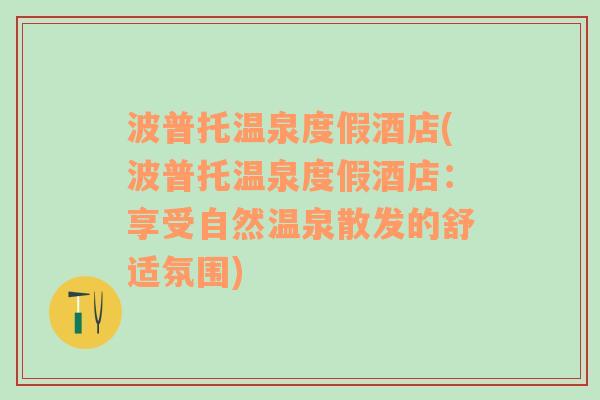 波普托温泉度假酒店(波普托温泉度假酒店：享受自然温泉散发的舒适氛围)